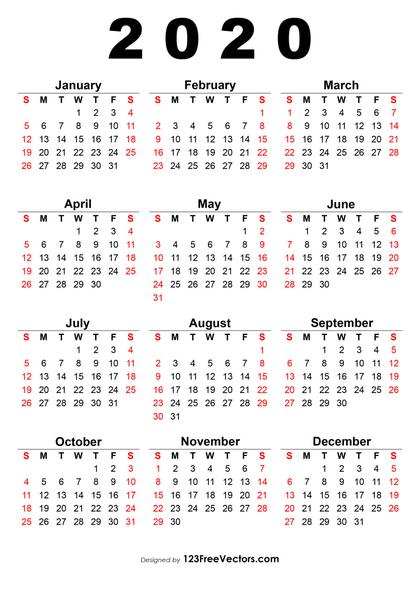 2020

January

| S | M | T | W | T | F | S |
|---|---|---|---|---|---|---|
| | | | 1 | 2 | 3 | 4 |
| 5 | 6 | 7 | 8 | 9 | 10 | 11 |
| 12 | 13 | 14 | 15 | 16 | 17 | 18 |
| 19 | 20 | 21 | 22 | 23 | 24 | 25 |
| 26 | 27 | 28 | 29 | 30 | 31 | |

February

| S | M | T | W | T | F | S |
|---|---|---|---|---|---|---|
| | | | | | | 1 |
| 2 | 3 | 4 | 5 | 6 | 7 | 8 |
| 9 | 10 | 11 | 12 | 13 | 14 | 15 |
| 16 | 17 | 18 | 19 | 20 | 21 | 22 |
| 23 | 24 | 25 | 26 | 27 | 28 | 29 |

March

| S | M | T | W | T | F | S |
|---|---|---|---|---|---|---|
| 1 | 2 | 3 | 4 | 5 | 6 | 7 |
| 8 | 9 | 10 | 11 | 12 | 13 | 14 |
| 15 | 16 | 17 | 18 | 19 | 20 | 21 |
| 22 | 23 | 24 | 25 | 26 | 27 | 28 |
| 29 | 30 | 31 | | | | |

April

| S | M | T | W | T | F | S |
|---|---|---|---|---|---|---|
| | | | 1 | 2 | 3 | 4 |
| 5 | 6 | 7 | 8 | 9 | 10 | 11 |
| 12 | 13 | 14 | 15 | 16 | 17 | 18 |
| 19 | 20 | 21 | 22 | 23 | 24 | 25 |
| 26 | 27 | 28 | 29 | 30 | | |

May

| S | M | T | W | T | F | S |
|---|---|---|---|---|---|---|
| | | | | | 1 | 2 |
| 3 | 4 | 5 | 6 | 7 | 8 | 9 |
| 10 | 11 | 12 | 13 | 14 | 15 | 16 |
| 17 | 18 | 19 | 20 | 21 | 22 | 23 |
| 24 | 25 | 26 | 27 | 28 | 29 | 30 |
| 31 | | | | | | |

June

| S | M | T | W | T | F | S |
|---|---|---|---|---|---|---|
| | 1 | 2 | 3 | 4 | 5 | 6 |
| 7 | 8 | 9 | 10 | 11 | 12 | 13 |
| 14 | 15 | 16 | 17 | 18 | 19 | 20 |
| 21 | 22 | 23 | 24 | 25 | 26 | 27 |
| 28 | 29 | 30 | | | | |

July

| S | M | T | W | T | F | S |
|---|---|---|---|---|---|---|
| | | | 1 | 2 | 3 | 4 |
| 5 | 6 | 7 | 8 | 9 | 10 | 11 |
| 12 | 13 | 14 | 15 | 16 | 17 | 18 |
| 19 | 20 | 21 | 22 | 23 | 24 | 25 |
| 26 | 27 | 28 | 29 | 30 | 31 | |

August

| S | M | T | W | T | F | S |
|---|---|---|---|---|---|---|
| | | | | | | 1 |
| 2 | 3 | 4 | 5 | 6 | 7 | 8 |
| 9 | 10 | 11 | 12 | 13 | 14 | 15 |
| 16 | 17 | 18 | 19 | 20 | 21 | 22 |
| 23 | 24 | 25 | 26 | 27 | 28 | 29 |
| 30 | 31 | | | | | |

September

| S | M | T | W | T | F | S |
|---|---|---|---|---|---|---|
| | | 1 | 2 | 3 | 4 | 5 |
| 6 | 7 | 8 | 9 | 10 | 11 | 12 |
| 13 | 14 | 15 | 16 | 17 | 18 | 19 |
| 20 | 21 | 22 | 23 | 24 | 25 | 26 |
| 27 | 28 | 29 | 30 | | | |

October

| S | M | T | W | T | F | S |
|---|---|---|---|---|---|---|
| | | | | 1 | 2 | 3 |
| 4 | 5 | 6 | 7 | 8 | 9 | 10 |
| 11 | 12 | 13 | 14 | 15 | 16 | 17 |
| 18 | 19 | 20 | 21 | 22 | 23 | 24 |
| 25 | 26 | 27 | 28 | 29 | 30 | 31 |

November

| S | M | T | W | T | F | S |
|---|---|---|---|---|---|---|
| 1 | 2 | 3 | 4 | 5 | 6 | 7 |
| 8 | 9 | 10 | 11 | 12 | 13 | 14 |
| 15 | 16 | 17 | 18 | 19 | 20 | 21 |
| 22 | 23 | 24 | 25 | 26 | 27 | 28 |
| 29 | 30 | | | | | |

December

| S | M | T | W | T | F | S |
|---|---|---|---|---|---|---|
| | | 1 | 2 | 3 | 4 | 5 |
| 6 | 7 | 8 | 9 | 10 | 11 | 12 |
| 13 | 14 | 15 | 16 | 17 | 18 | 19 |
| 20 | 21 | 22 | 23 | 24 | 25 | 26 |
| 27 | 28 | 29 | 30 | 31 | | |

Designed by 123FreeVectors.com